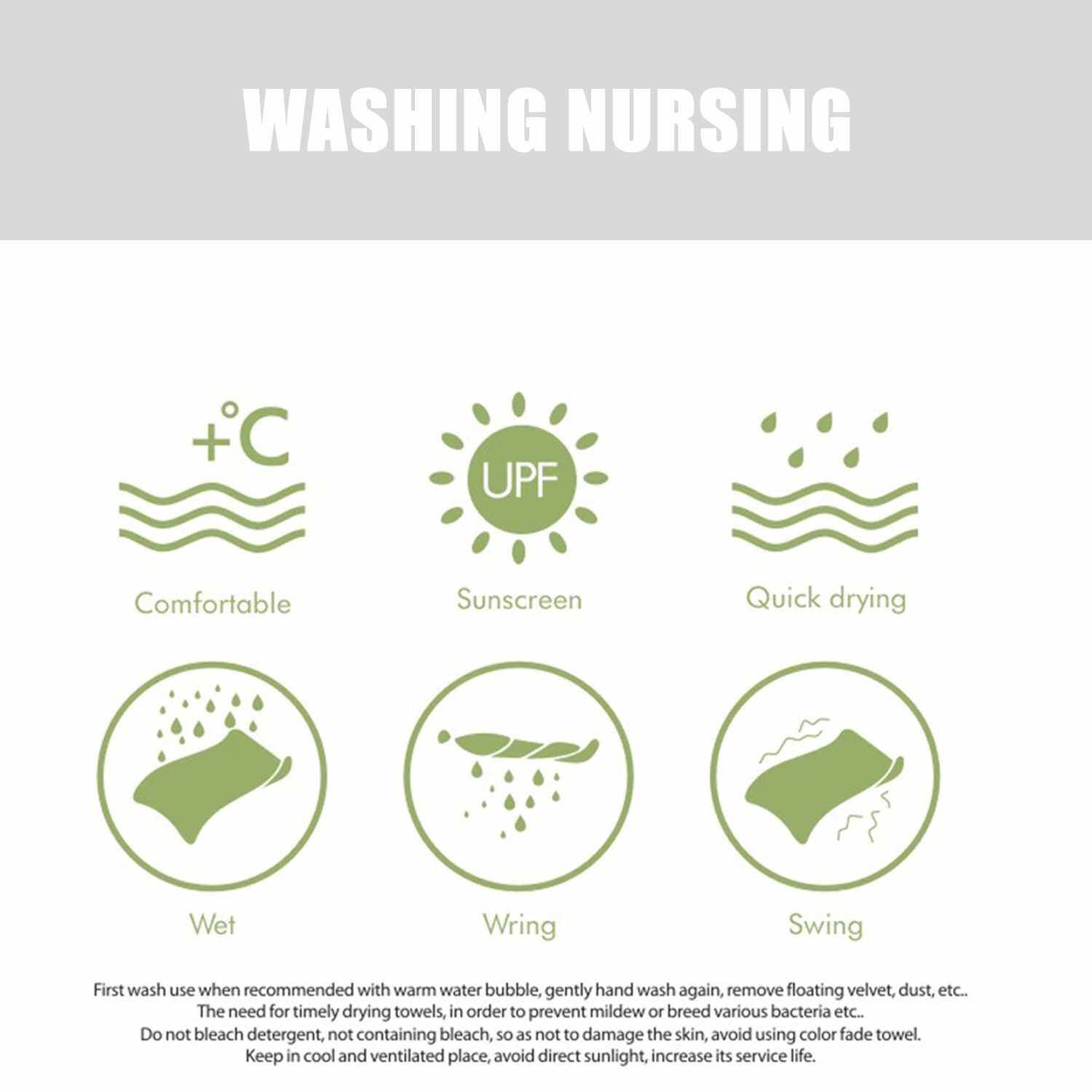 WASHING NURSING

+°C

Comfortable

UPF

Sunscreen

Quick drying

Wet

Wring

Swing

First wash use when recommended with warm water bubble, gently hand wash again, remove floating velvet, dust, etc..
The need for timely drying towels, in order to prevent mildew or breed various bacteria etc..
Do not bleach detergent, not containing bleach, so as not to damage the skin, avoid using color fade towel.
Keep in cool and ventilated place, avoid direct sunlight, increase its service life.